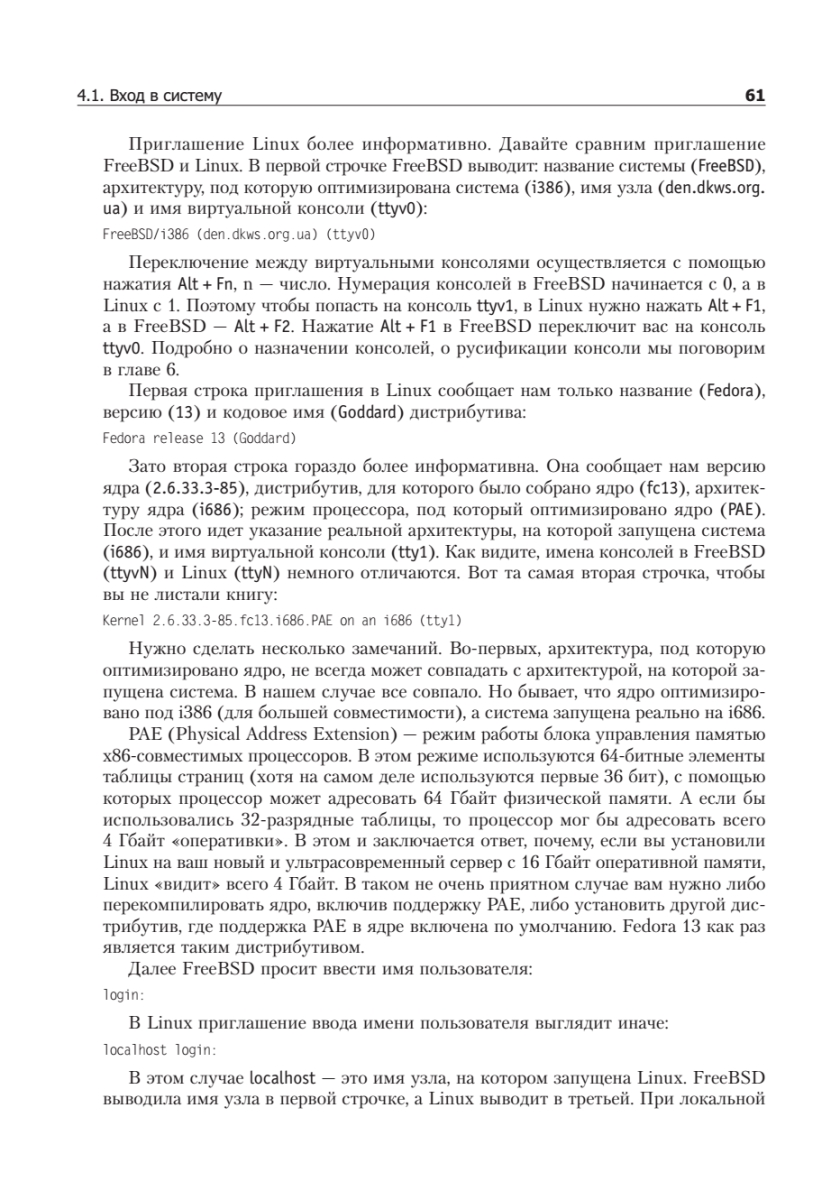 4.1. Вход в систему 61

Приглашение Linux более информативно. Давайте сравним приглашение FreeBSD и Linux. В первой строчке FreeBSD выводит: название системы (FreeBSD), архитектуру, под которую оптимизирована система (i386), имя узла (den.dkws.org.ua) и имя виртуальной консоли (ttyv0):

FreeBSD/i386 (den.dkws.org.ua) (ttyv0)

Переключение между виртуальными консолями осуществляется с помощью нажатия Alt + Fn, n — число. Нумерация консолей в FreeBSD начинается с 0, а в Linux с 1. Поэтому чтобы попасть на консоль ttyv1, в Linux нужно нажать Alt + F1, а в FreeBSD — Alt + F2. Нажатие Alt + F1 в FreeBSD переключит вас на консоль ttyv0. Подробно о назначении консолей, о русификации консоли мы поговорим в главе 6.

Первая строка приглашения в Linux сообщает нам только название (Fedora), версию (13) и кодовое имя (Goddard) дистрибутива:

Fedora release 13 (Goddard)

Зато вторая строка гораздо более информативна. Она сообщает нам версию ядра (2.6.33.3-85), дистрибутив, для которого было собрано ядро (fc13), архитектуру ядра (i686); режим процессора, под который оптимизировано ядро (PAE). После этого идет указание реальной архитектуры, на которой запущена система (i686), и имя виртуальной консоли (tty1). Как видите, имена консолей в FreeBSD (ttyvN) и Linux (ttyN) немного отличаются. Вот та самая вторая строчка, чтобы вы не листали книгу:

Kernel 2.6.33.3-85.fc13.i686.PAE on an i686 (tty1)

Нужно сделать несколько замечаний. Во-первых, архитектура, под которую оптимизировано ядро, не всегда может совпадать с архитектурой, на которой запущена система. В нашем случае все совпало. Но бывает, что ядро оптимизировано под i386 (для большей совместимости), а система запущена реально на i686.

PAE (Physical Address Extension) — режим работы блока управления памятью x86-совместимых процессоров. В этом режиме используются 64-битные элементы таблицы страниц (хотя на самом деле используются первые 36 бит), с помощью которых процессор может адресовать 64 Гбайт физической памяти. А если бы использовались 32-разрядные таблицы, то процессор мог бы адресовать всего 4 Гбайт «оперативки». В этом и заключается ответ, почему, если вы установили Linux на ваш новый и ультрасовременный сервер с 16 Гбайт оперативной памяти, Linux «видит» всего 4 Гбайт. В таком не очень приятном случае вам нужно либо перекомпилировать ядро, включив поддержку PAE, либо установить другой дистрибутив, где поддержка PAE в ядре включена по умолчанию. Fedora 13 как раз является таким дистрибутивом.

Далее FreeBSD просит ввести имя пользователя:

login:

В Linux приглашение ввода имени пользователя выглядит иначе:

localhost login:

В этом случае localhost — это имя узла, на котором запущена Linux. FreeBSD выводила имя узла в первой строчке, а Linux выводит в третьей. При локальной